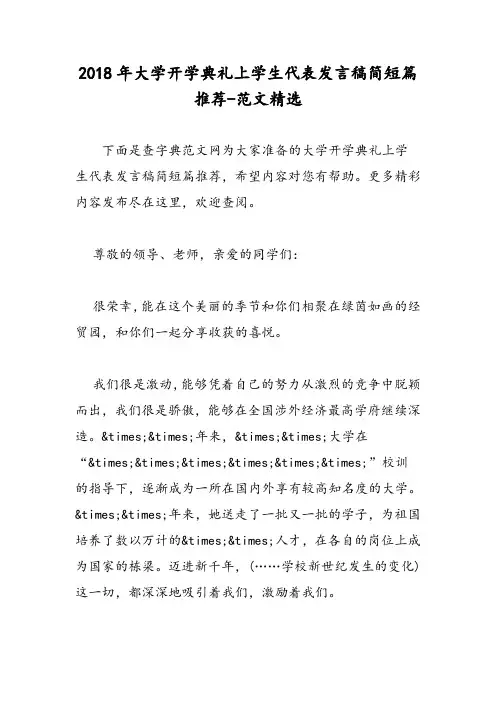 2018年大学开学典礼上学生代表发言稿简短篇推荐-范文精选

下面是查字典范文网为大家准备的大学开学典礼上学生代表发言稿简短篇推荐，希望内容对您有帮助。更多精彩内容发布尽在这里，欢迎查阅。

尊敬的领导、老师，亲爱的同学们：

很荣幸，能在这个美丽的季节和你们相聚在绿茵如画的经贸园，和你们一起分享收获的喜悦。

我们很是激动，能够凭着自己的努力从激烈的竞争中脱颖而出，我们很是骄傲，能够在全国涉外经济最高学府继续深造。&times;&times;年来，&times;&times;大学在“&times;&times;&times;&times;&times;&times;”校训的指导下，逐渐成为一所在国内外享有较高知名度的大学。&times;&times;年来，她送走了一批又一批的学子，为祖国培养了数以万计的&times;&times;人才，在各自的岗位上成为国家的栋梁。迈进新千年，(……学校新世纪发生的变化)这一切，都深深地吸引着我们，激励着我们。